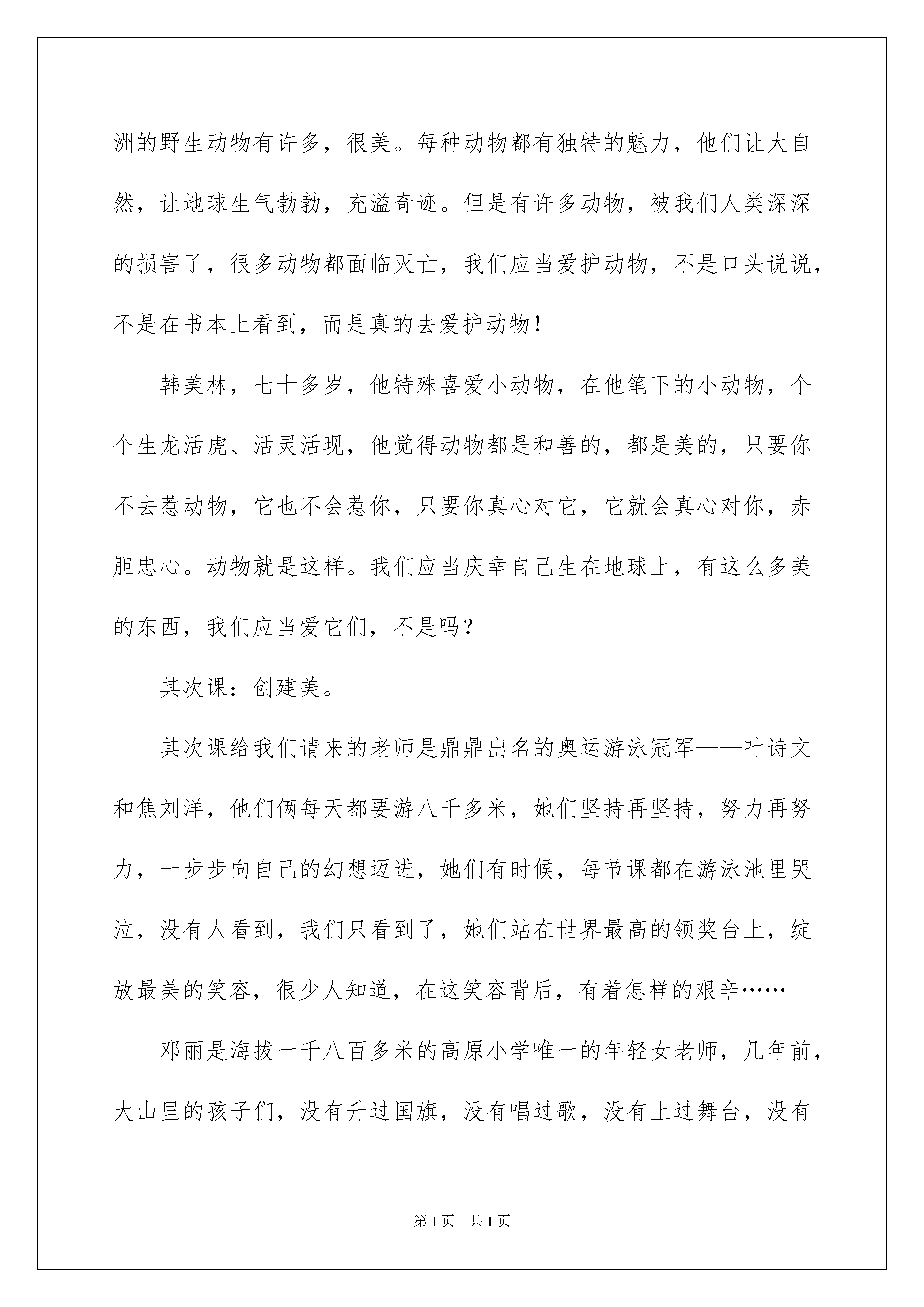 洲的野生动物有许多，很美。每种动物都有独特的魅力，他们让大自然，让地球生气勃勃，充溢奇迹。但是有许多动物，被我们人类深深的损害了，很多动物都面临灭亡，我们应当爱护动物，不是口头说说，不是在书本上看到，而是真的去爱护动物！

韩美林，七十多岁，他特殊喜爱小动物，在他笔下的小动物，个个生龙活虎、活灵活现，他觉得动物都是和善的，都是美的，只要你不去惹动物，它也不会惹你，只要你真心对它，它就会真心对你，赤胆忠心。动物就是这样。我们应当庆幸自己生在地球上，有这么多美的东西，我们应当爱它们，不是吗？

其次课：创建美。

其次课给我们请来的老师是鼎鼎出名的奥运游泳冠军——叶诗文和焦刘洋，他们俩每天都要游八千多米，她们坚持再坚持，努力再努力，一步步向自己的幻想迈进，她们有时候，每节课都在游泳池里哭泣，没有人看到，我们只看到了，她们站在世界最高的领奖台上，绽放最美的笑容，很少人知道，在这笑容背后，有着怎样的艰辛……

邓丽是海拔一千八百多米的高原小学唯一的年轻女老师，几年前，大山里的孩子们，没有升过国旗，没有唱过歌，没有上过舞台，没有

第1页 共1页